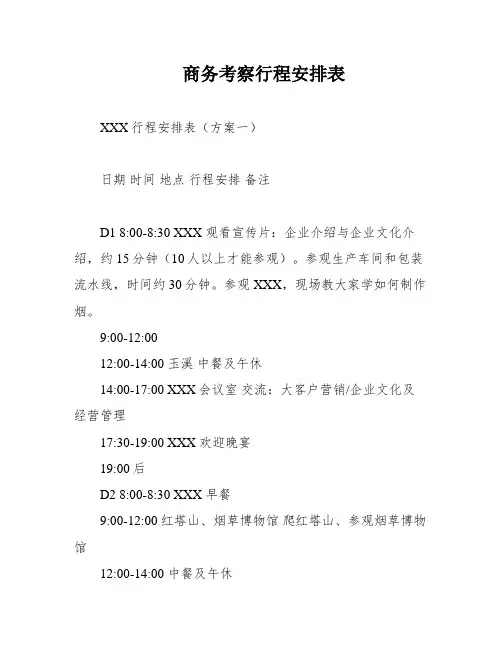 商务考察行程安排表

XXX 行程安排表（方案一）

日期 时间 地点 行程安排 备注

D1 8:00-8:30 XXX 观看宣传片：企业介绍与企业文化介绍，约 15 分钟（10 人以上才能参观）。参观生产车间和包装流水线，时间约 30 分钟。参观 XXX，现场教大家学如何制作烟。

9:00-12:00

12:00-14:00 玉溪 中餐及午休

14:00-17:00 XXX 会议室 交流：大客户营销/企业文化及经营管理

17:30-19:00 XXX 欢迎晚宴

19:00 后

D2 8:00-8:30 XXX 早餐

9:00-12:00 红塔山、烟草博物馆 爬红塔山、参观烟草博物馆

12:00-14:00 中餐及午休